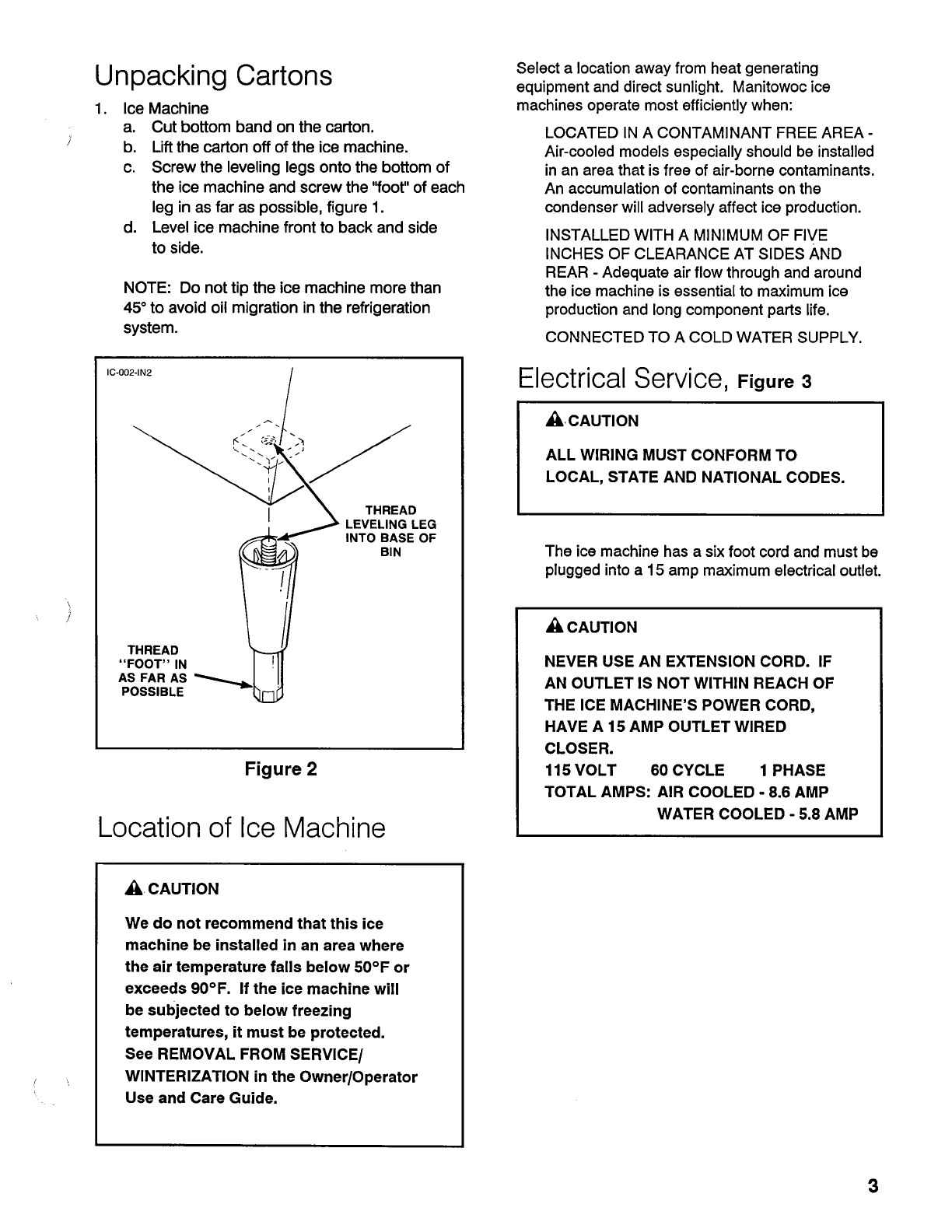 Unpacking Cartons

1. Ice Machine
a. Cut bottom band on the carton.
b. Lift the carton off of the ice machine.
c. Screw the leveling legs onto the bottom of the ice machine and screw the "foot" of each leg in as far as possible, figure 1.
d. Level ice machine front to back and side to side.

NOTE: Do not tip the ice machine more than 45° to avoid oil migration in the refrigeration system.

IC-002-IN2

THREAD LEVELING LEG INTO BASE OF BIN

THREAD "FOOT" IN AS FAR AS POSSIBLE

Figure 2

Location of Ice Machine

CAUTION

We do not recommend that this ice machine be installed in an area where the air temperature falls below 50°F or exceeds 90°F. If the ice machine will be subjected to below freezing temperatures, it must be protected. See REMOVAL FROM SERVICE/ WINTERIZATION in the Owner/Operator Use and Care Guide.

Select a location away from heat generating equipment and direct sunlight. Manitowoc ice machines operate most efficiently when:

LOCATED IN A CONTAMINANT FREE AREA - Air-cooled models especially should be installed in an area that is free of air-borne contaminants. An accumulation of contaminants on the condenser will adversely affect ice production.

INSTALLED WITH A MINIMUM OF FIVE INCHES OF CLEARANCE AT SIDES AND REAR - Adequate air flow through and around the ice machine is essential to maximum ice production and long component parts life.

CONNECTED TO A COLD WATER SUPPLY.

Electrical Service, Figure 3

CAUTION

ALL WIRING MUST CONFORM TO LOCAL, STATE AND NATIONAL CODES.

The ice machine has a six foot cord and must be plugged into a 15 amp maximum electrical outlet.

CAUTION

NEVER USE AN EXTENSION CORD. IF AN OUTLET IS NOT WITHIN REACH OF THE ICE MACHINE'S POWER CORD, HAVE A 15 AMP OUTLET WIRED CLOSER.
115 VOLT 60 CYCLE 1 PHASE
TOTAL AMPS: AIR COOLED - 8.6 AMP
WATER COOLED - 5.8 AMP

3